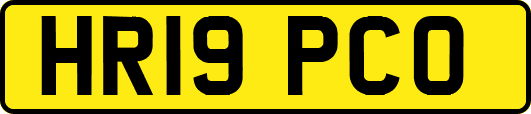 HR19 PCO